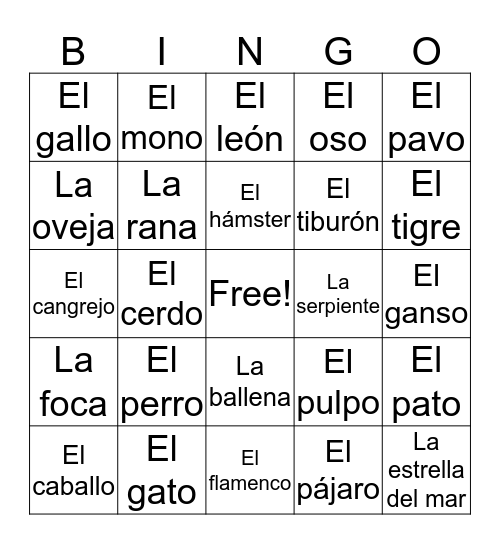 | B | I | N | G | O |
|---|---|---|---|---|
| El gallo | El mono | El león | El oso | El pavo |
| La oveja | La rana | El hámster | El tiburón | El tigre |
| El cangrejo | El cerdo | Free! | La serpiente | El ganso |
| La foca | El perro | La ballena | El pulpo | El pato |
| El caballo | El gato | El flamenco | El pájaro | La estrella del mar |